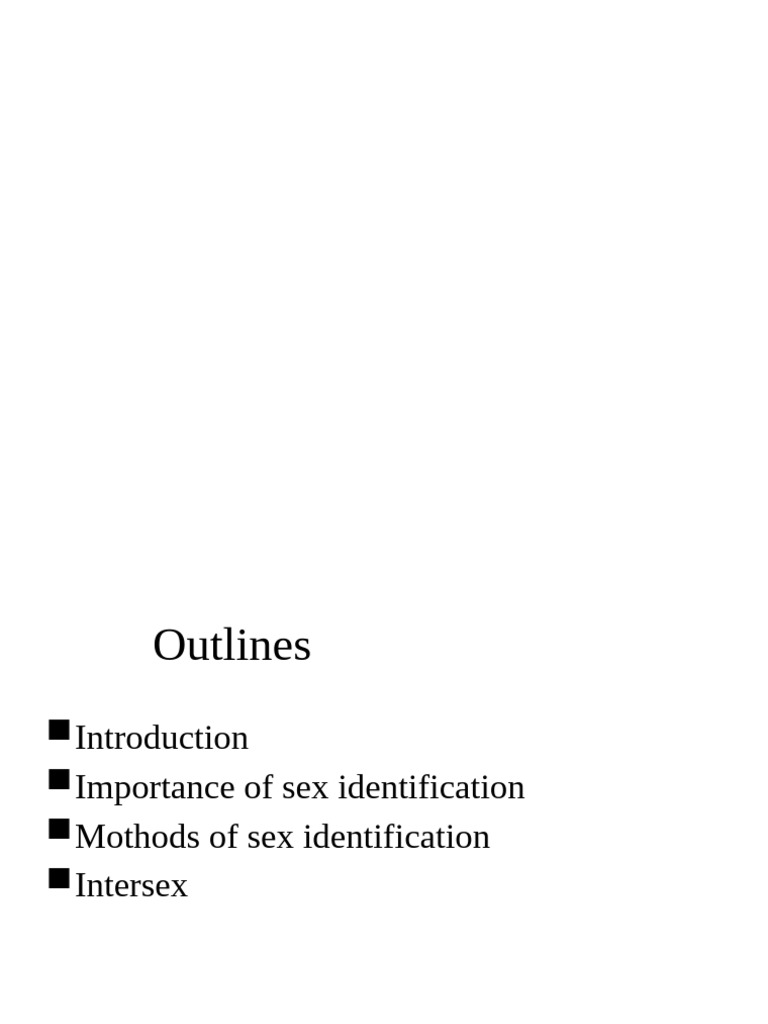 Outlines

■ Introduction
■ Importance of sex identification
■ Mothods of sex identification
■ Intersex